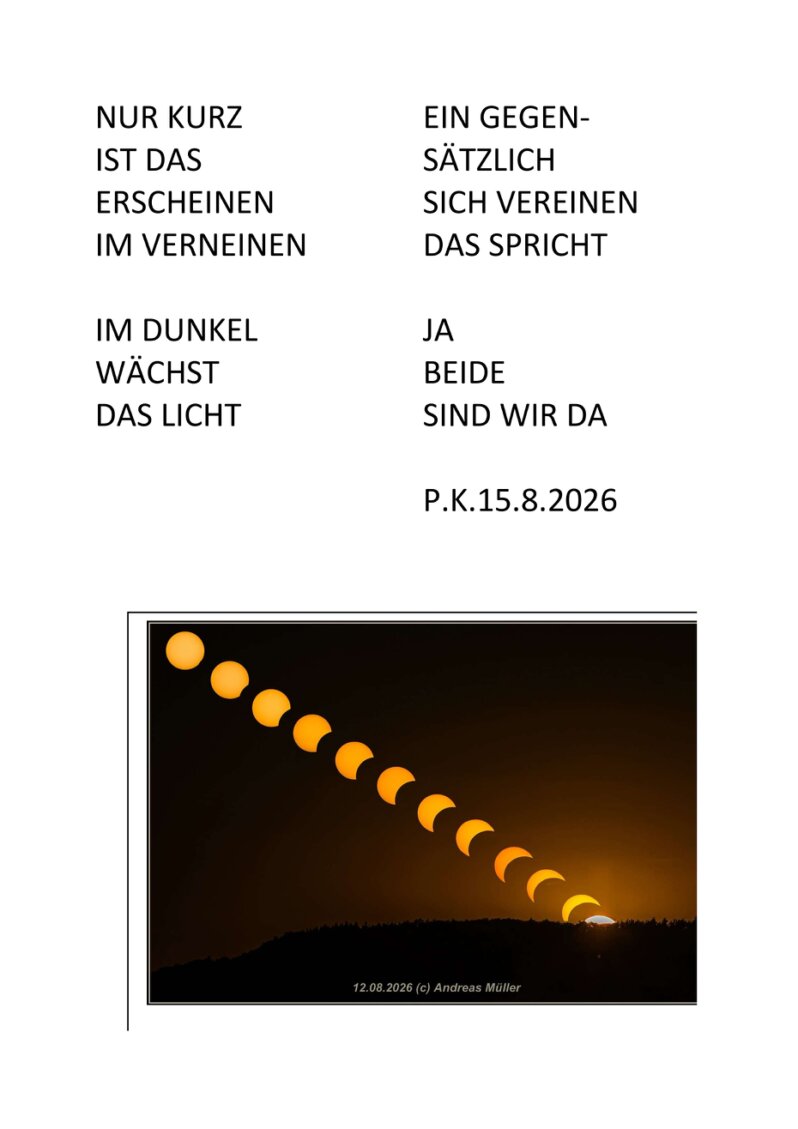 NUR KURZ
IST DAS
ERSCHEINEN
IM VERNEINEN

IM DUNKEL
WÄCHST
DAS LICHT

EIN GEGEN-
SÄTZLICH
SICH VEREINEN
DAS SPRICHT

JA
BEIDE
SIND WIR DA

P.K.15.8.2026

12.08.2026 (c) Andreas Müller